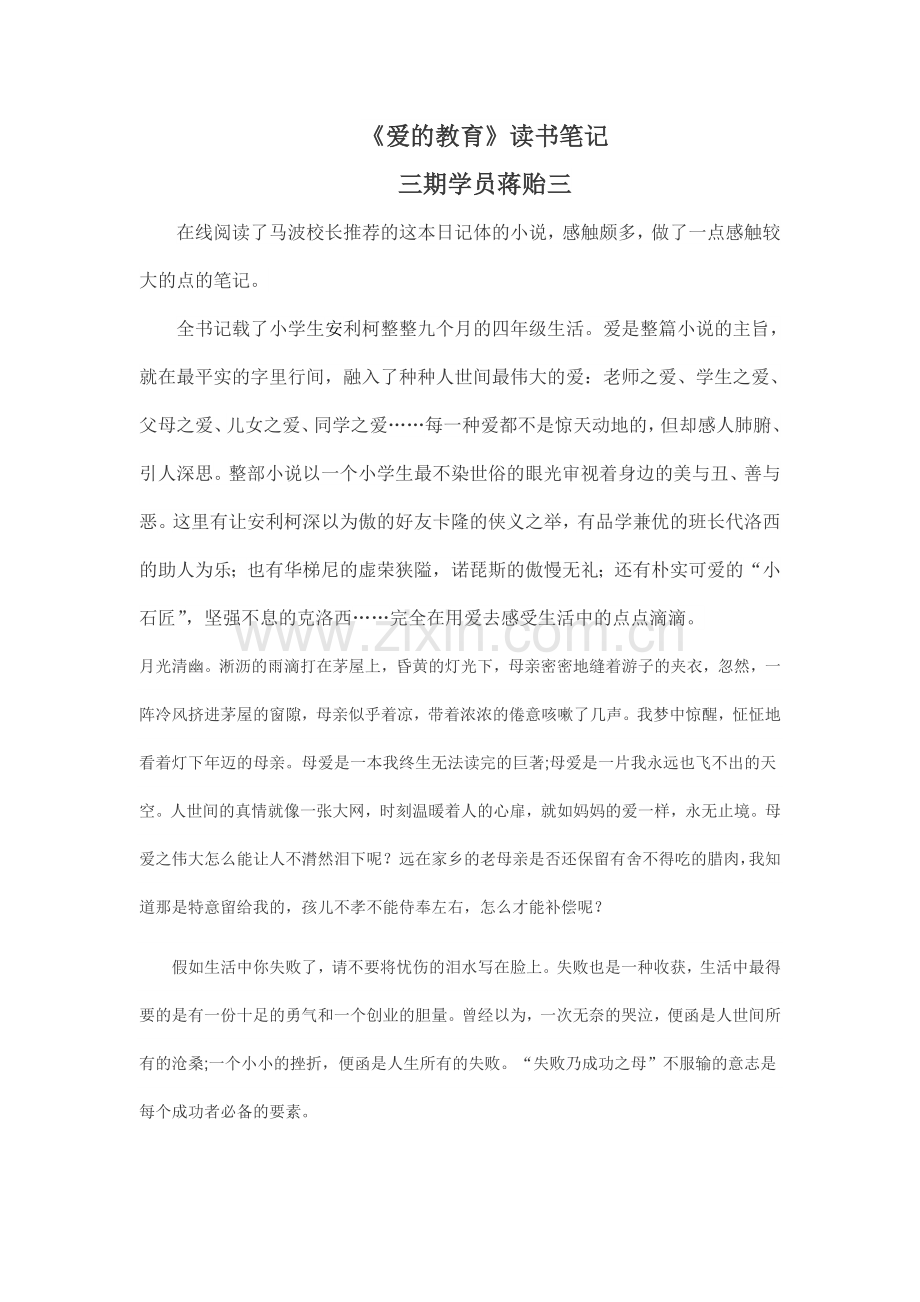 《爱的教育》读书笔记

三期学员蒋贻三

在线阅读了马波校长推荐的这本日记体的小说，感触颇多，做了一点感触较大的点的笔记。

全书记载了小学生安利柯整整九个月的四年级生活。爱是整篇小说的主旨，就在最平实的字里行间，融入了种种人世间最伟大的爱：老师之爱、学生之爱、父母之爱、儿女之爱、同学之爱……每一种爱都不是惊天动地的，但却感人肺腑、引人深思。整部小说以一个小学生最不染世俗的眼光审视着身边的美与丑、善与恶。这里有让安利柯深以为傲的好友卡隆的侠义之举，有品学兼优的班长代洛西的助人为乐；也有华梯尼的虚荣狭隘，诺琵斯的傲慢无礼；还有朴实可爱的“小石匠”，坚强不息的克洛西……完全在用爱去感受生活中的点点滴滴。

月光清幽。淅沥的雨滴打在茅屋上，昏黄的灯光下，母亲密密地缝着游子的夹衣，忽然，一阵冷风挤进茅屋的窗隙，母亲似乎着凉，带着浓浓的倦意咳嗽了几声。我梦中惊醒，怔怔地看着灯下年迈的母亲。母爱是一本我终生无法读完的巨著;母爱是一片我永远也飞不出的天空。人世间的真情就像一张大网，时刻温暖着人的心扉，就如妈妈的爱一样，永无止境。母爱之伟大怎么能让人不潸然泪下呢？远在家乡的老母亲是否还保留有舍不得吃的腊肉，我知道那是特意留给我的，孩儿不孝不能侍奉左右，怎么才能补偿呢？

假如生活中你失败了，请不要将忧伤的泪水写在脸上。失败也是一种收获，生活中最得要的是有一份十足的勇气和一个创业的胆量。曾经以为，一次无奈的哭泣，便函是人世间所有的沧桑;一个小小的挫折，便函是人生所有的失败。“失败乃成功之母”不服输的意志是每个成功者必备的要素。

www.zixin.com.cn